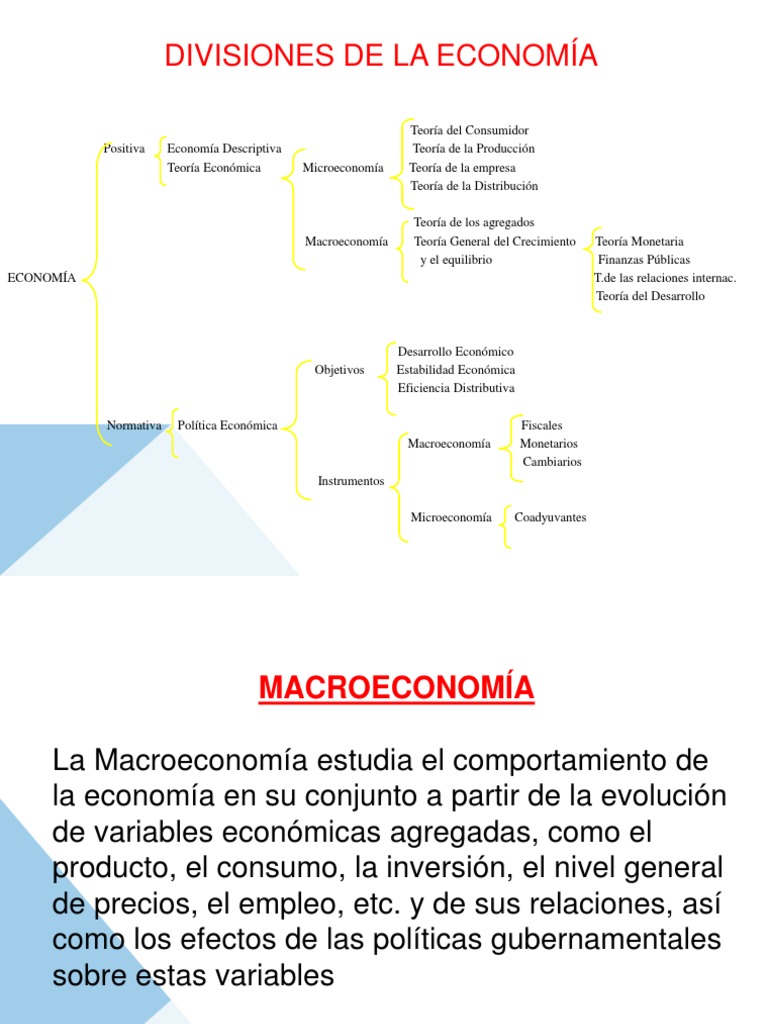 DIVISIONES DE LA ECONOMÍA

ECONOMÍA

Positiva

Economía Descriptiva
Teoría Económica

Microeconomía

Teoría del Consumidor
Teoría de la Producción
Teoría de la empresa
Teoría de la Distribución

Macroeconomía

Teoría de los agregados
Teoría General del Crecimiento y el equilibrio

Teoría Monetaria
Finanzas Públicas
T.de las relaciones internac.
Teoría del Desarrollo

Normativa

Política Económica

Objetivos

Desarrollo Económico
Estabilidad Económica
Eficiencia Distributiva

Instrumentos

Macroeconomía

Fiscales
Monetarios
Cambiarios

Microeconomía

Coadyuvantes

MACROECONOMÍA

La Macroeconomía estudia el comportamiento de la economía en su conjunto a partir de la evolución de variables económicas agregadas, como el producto, el consumo, la inversión, el nivel general de precios, el empleo, etc. y de sus relaciones, así como los efectos de las políticas gubernamentales sobre estas variables